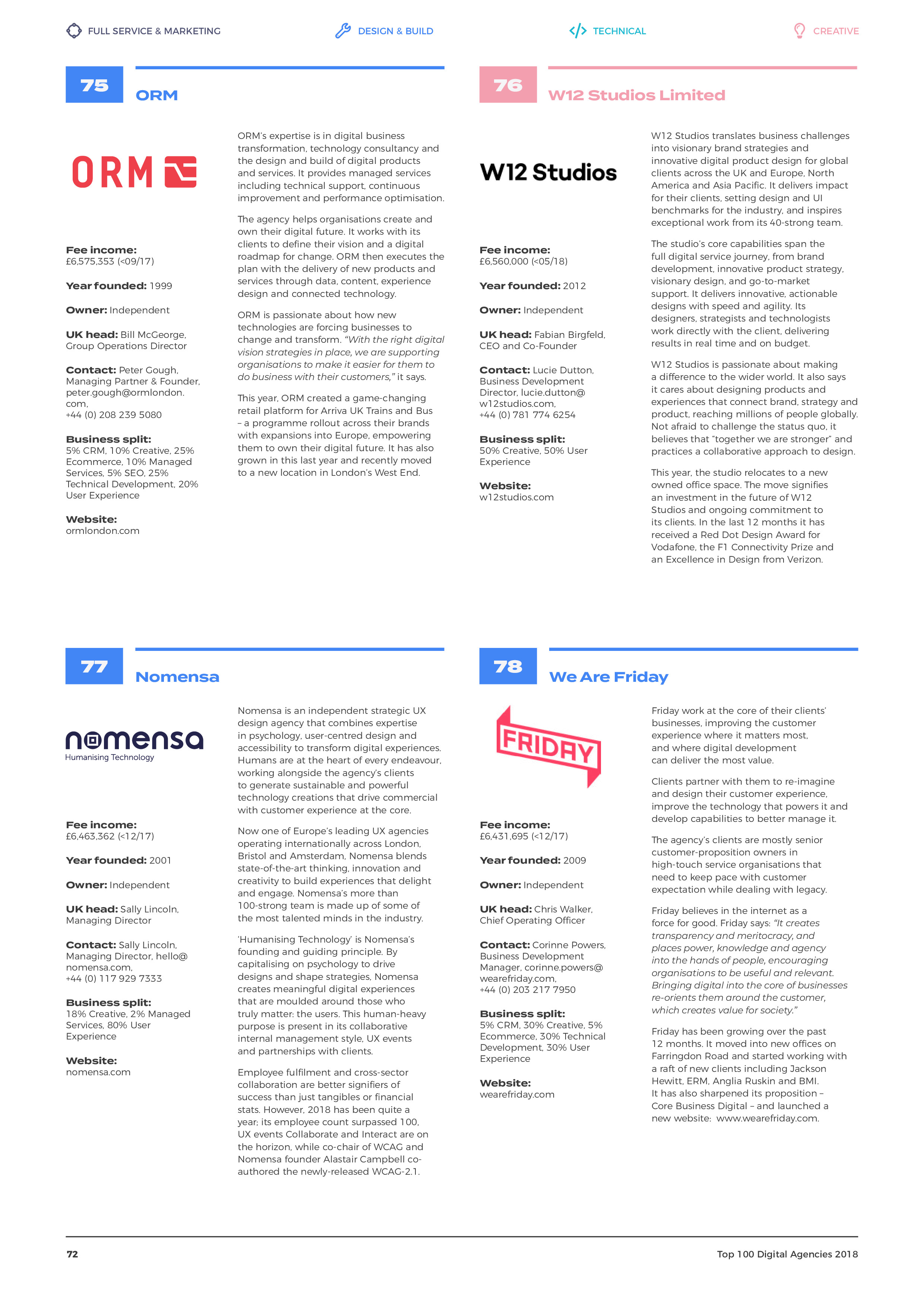 FULL SERVICE & MARKETING DESIGN & BUILD TECHNICAL CREATIVE

75 ORM

ORM

Fee income: £6,575,353 (<09/17)

Year founded: 1999

Owner: Independent

UK head: Bill McGeorge, Group Operations Director

Contact: Peter Gough, Managing Partner & Founder, peter.gough@ormlondon.com, +44 (0) 208 239 5080

Business split: 5% CRM, 10% Creative, 25% Ecommerce, 10% Managed Services, 5% SEO, 25% Technical Development, 20% User Experience

Website: ormlondon.com

ORM's expertise is in digital business transformation, technology consultancy and the design and build of digital products and services. It provides managed services including technical support, continuous improvement and performance optimisation.

The agency helps organisations create and own their digital future. It works with its clients to define their vision and a digital roadmap for change. ORM then executes the plan with the delivery of new products and services through data, content, experience design and connected technology.

ORM is passionate about how new technologies are forcing businesses to change and transform. "With the right digital vision strategies in place, we are supporting organisations to make it easier for them to do business with their customers," it says.

This year, ORM created a game-changing retail platform for Arriva UK Trains and Bus – a programme rollout across their brands with expansions into Europe, empowering them to own their digital future. It has also grown in this last year and recently moved to a new location in London's West End.

76 W12 Studios Limited

W12 Studios

Fee income: £6,560,000 (<05/18)

Year founded: 2012

Owner: Independent

UK head: Fabian Birgfeld, CEO and Co-Founder

Contact: Lucie Dutton, Business Development Director, lucie.dutton@w12studios.com, +44 (0) 781 774 6254

Business split: 50% Creative, 50% User Experience

Website: w12studios.com

W12 Studios translates business challenges into visionary brand strategies and innovative digital product design for global clients across the UK and Europe, North America and Asia Pacific. It delivers impact for their clients, setting design and UI benchmarks for the industry, and inspires exceptional work from its 40-strong team.

The studio's core capabilities span the full digital service journey, from brand development, innovative product strategy, visionary design, and go-to-market support. It delivers innovative, actionable designs with speed and agility. Its designers, strategists and technologists work directly with the client, delivering results in real time and on budget.

W12 Studios is passionate about making a difference to the wider world. It also says it cares about designing products and experiences that connect brand, strategy and product, reaching millions of people globally. Not afraid to challenge the status quo, it believes that "together we are stronger" and practices a collaborative approach to design.

This year, the studio relocates to a new owned office space. The move signifies an investment in the future of W12 Studios and ongoing commitment to its clients. In the last 12 months it has received a Red Dot Design Award for Vodafone, the F1 Connectivity Prize and an Excellence in Design from Verizon.

77 Nomensa

nomensa
Humanising Technology

Fee income: £6,463,362 (<12/17)

Year founded: 2001

Owner: Independent

UK head: Sally Lincoln, Managing Director

Contact: Sally Lincoln, Managing Director, hello@nomensa.com, +44 (0) 117 929 7333

Business split: 18% Creative, 2% Managed Services, 80% User Experience

Website: nomensa.com

Nomensa is an independent strategic UX design agency that combines expertise in psychology, user-centred design and accessibility to transform digital experiences. Humans are at the heart of every endeavour, working alongside the agency's clients to generate sustainable and powerful technology creations that drive commercial with customer experience at the core.

Now one of Europe's leading UX agencies operating internationally across London, Bristol and Amsterdam, Nomensa blends state-of-the-art thinking, innovation and creativity to build experiences that delight and engage. Nomensa's more than 100-strong team is made up of some of the most talented minds in the industry.

'Humanising Technology' is Nomensa's founding and guiding principle. By capitalising on psychology to drive designs and shape strategies, Nomensa creates meaningful digital experiences that are moulded around those who truly matter: the users. This human-heavy purpose is present in its collaborative internal management style, UX events and partnerships with clients.

Employee fulfilment and cross-sector collaboration are better signifiers of success than just tangibles or financial stats. However, 2018 has been quite a year; its employee count surpassed 100, UX events Collaborate and Interact are on the horizon, while co-chair of WCAG and Nomensa founder Alastair Campbell co-authored the newly-released WCAG-2.1.

78 We Are Friday

FRIDAY

Fee income: £6,431,695 (<12/17)

Year founded: 2009

Owner: Independent

UK head: Chris Walker, Chief Operating Officer

Contact: Corinne Powers, Business Development Manager, corinne.powers@wearefriday.com, +44 (0) 203 217 7950

Business split: 5% CRM, 30% Creative, 5% Ecommerce, 30% Technical Development, 30% User Experience

Website: wearefriday.com

Friday work at the core of their clients' businesses, improving the customer experience where it matters most, and where digital development can deliver the most value.

Clients partner with them to re-imagine and design their customer experience, improve the technology that powers it and develop capabilities to better manage it.

The agency's clients are mostly senior customer-proposition owners in high-touch service organisations that need to keep pace with customer expectation while dealing with legacy.

Friday believes in the internet as a force for good. Friday says: "It creates transparency and meritocracy, and places power, knowledge and agency into the hands of people, encouraging organisations to be useful and relevant. Bringing digital into the core of businesses re-orients them around the customer, which creates value for society."

Friday has been growing over the past 12 months. It moved into new offices on Farringdon Road and started working with a raft of new clients including Jackson Hewitt, ERM, Anglia Ruskin and BMI. It has also sharpened its proposition – Core Business Digital – and launched a new website: www.wearefriday.com.

72 Top 100 Digital Agencies 2018